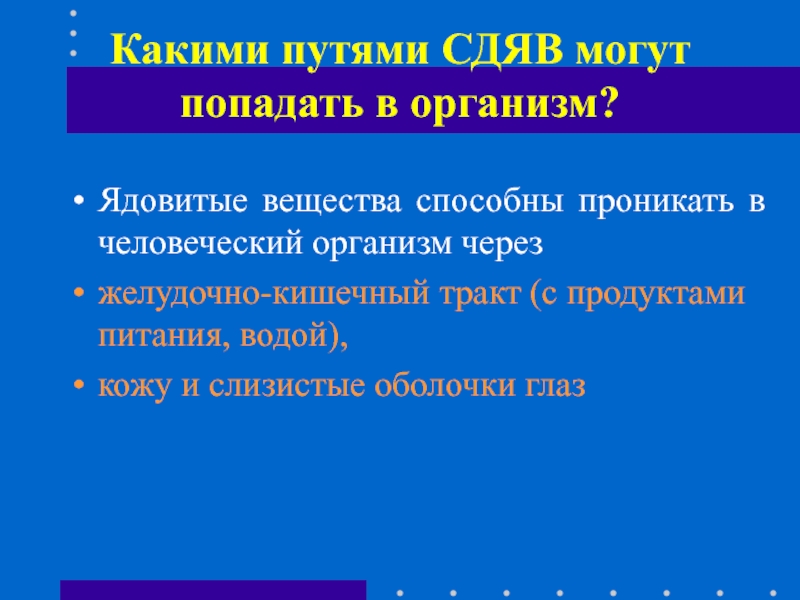 Какими путями СДЯВ могут попадать в организм?

• Ядовитые вещества способны проникать в человеческий организм через

• желудочно-кишечный тракт (с продуктами питания, водой),

• кожу и слизистые оболочки глаз